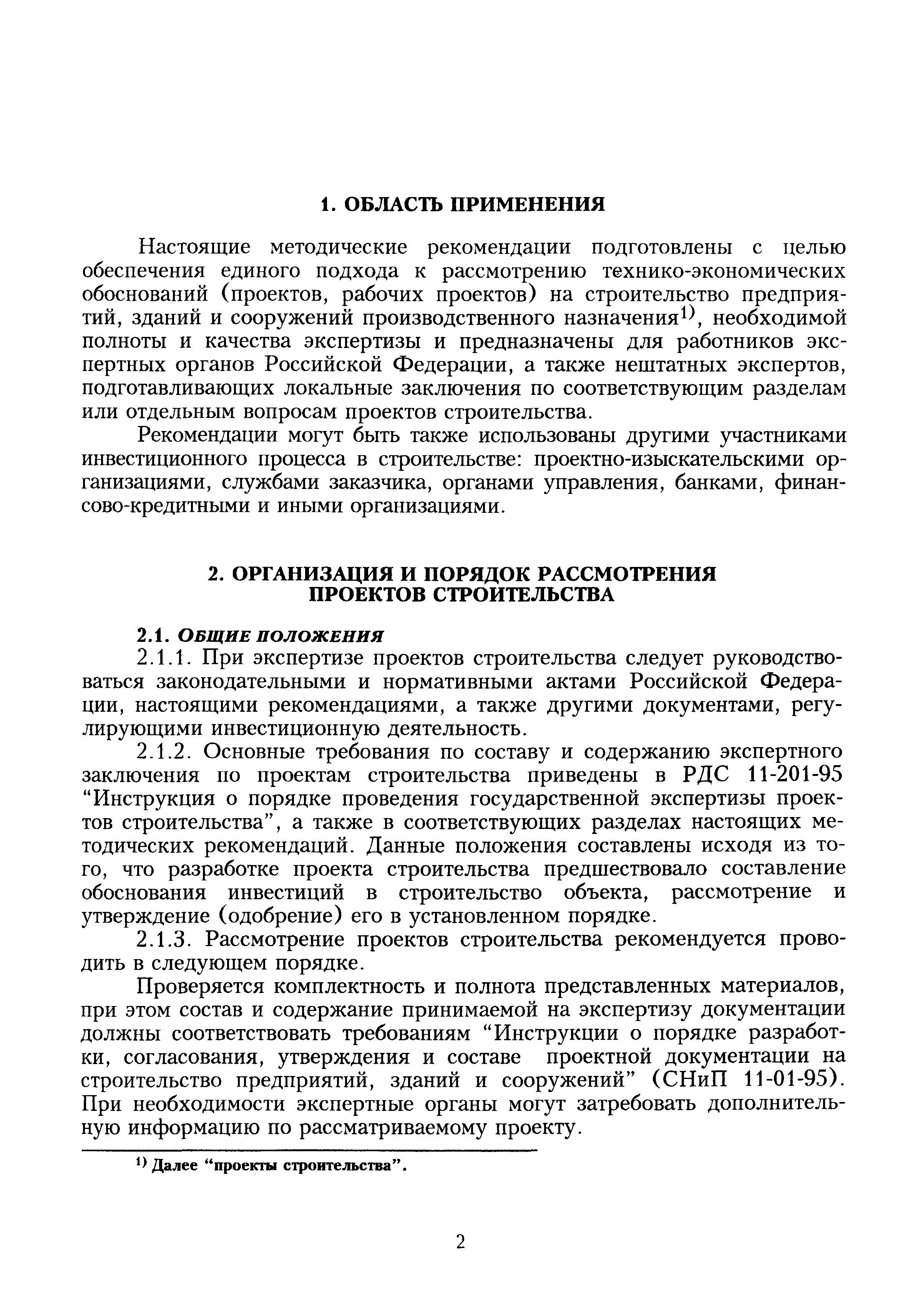 1. ОБЛАСТЬ ПРИМЕНЕНИЯ

Настоящие методические рекомендации подготовлены с целью обеспечения единого подхода к рассмотрению технико-экономических обоснований (проектов, рабочих проектов) на строительство предприятий, зданий и сооружений производственного назначения$^{1)}$, необходимой полноты и качества экспертизы и предназначены для работников экспертных органов Российской Федерации, а также нештатных экспертов, подготавливающих локальные заключения по соответствующим разделам или отдельным вопросам проектов строительства.

Рекомендации могут быть также использованы другими участниками инвестиционного процесса в строительстве: проектно-изыскательскими организациями, службами заказчика, органами управления, банками, финансово-кредитными и иными организациями.

2. ОРГАНИЗАЦИЯ И ПОРЯДОК РАССМОТРЕНИЯ ПРОЕКТОВ СТРОИТЕЛЬСТВА

2.1. ОБЩИЕ ПОЛОЖЕНИЯ

2.1.1. При экспертизе проектов строительства следует руководствоваться законодательными и нормативными актами Российской Федерации, настоящими рекомендациями, а также другими документами, регулирующими инвестиционную деятельность.

2.1.2. Основные требования по составу и содержанию экспертного заключения по проектам строительства приведены в РДС 11-201-95 “Инструкция о порядке проведения государственной экспертизы проектов строительства”, а также в соответствующих разделах настоящих методических рекомендаций. Данные положения составлены исходя из того, что разработке проекта строительства предшествовало составление обоснования инвестиций в строительство объекта, рассмотрение и утверждение (одобрение) его в установленном порядке.

2.1.3. Рассмотрение проектов строительства рекомендуется проводить в следующем порядке.

Проверяется комплектность и полнота представленных материалов, при этом состав и содержание принимаемой на экспертизу документации должны соответствовать требованиям “Инструкции о порядке разработки, согласования, утверждения и составе проектной документации на строительство предприятий, зданий и сооружений” (СНиП 11-01-95). При необходимости экспертные органы могут затребовать дополнительную информацию по рассматриваемому проекту.

$^{1)}$ Далее “проекты строительства”.

2